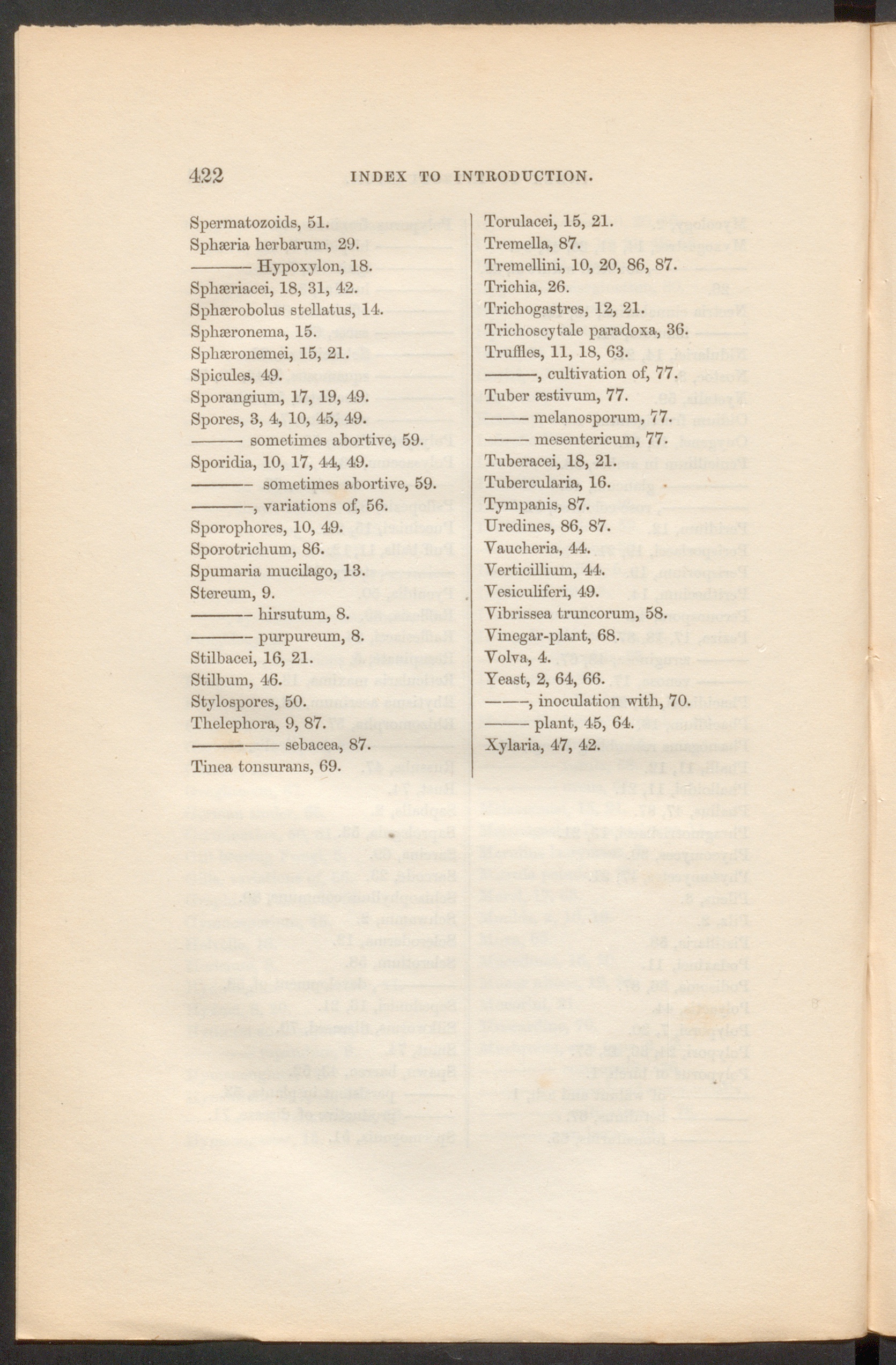 422 INDEX TO INTRODUCTION.

Spermatozoids, 51.
Sphæria herbarum, 29.
——— Hypoxylon, 18.
Sphæriacei, 18, 31, 42.
Sphærobolus stellatus, 14.
Sphæronema, 15.
Sphæronemei, 15, 21.
Spicules, 49.
Sporangium, 17, 19, 49.
Spores, 3, 4, 10, 45, 49.
——— sometimes abortive, 59.
Sporidia, 10, 17, 44, 49.
——— sometimes abortive, 59.
———, variations of, 56.
Sporophores, 10, 49.
Sporotrichum, 86.
Spumaria mucilago, 13.
Stereum, 9.
——— hirsutum, 8.
——— purpureum, 8.
Stilbacei, 16, 21.
Stilbum, 46.
Stylospores, 50.
Thelephora, 9, 87.
——— sebacea, 87.
Tinea tonsurans, 69.

Torulacei, 15, 21.
Tremella, 87.
Tremellini, 10, 20, 86, 87.
Trichia, 26.
Trichogastres, 12, 21.
Trichoscytale paradoxa, 36.
Truffles, 11, 18, 63.
———, cultivation of, 77.
Tuber æstivum, 77.
——— melanosporum, 77.
——— mesentericum, 77.
Tuberacei, 18, 21.
Tubercularia, 16.
Tympanis, 87.
Uredines, 86, 87.
Vaucheria, 44.
Verticillium, 44.
Vesiculiferi, 49.
Vibrissea truncorum, 58.
Vinegar-plant, 68.
Volva, 4.
Yeast, 2, 64, 66.
———, inoculation with, 70.
——— plant, 45, 64.
Xylaria, 47, 42.